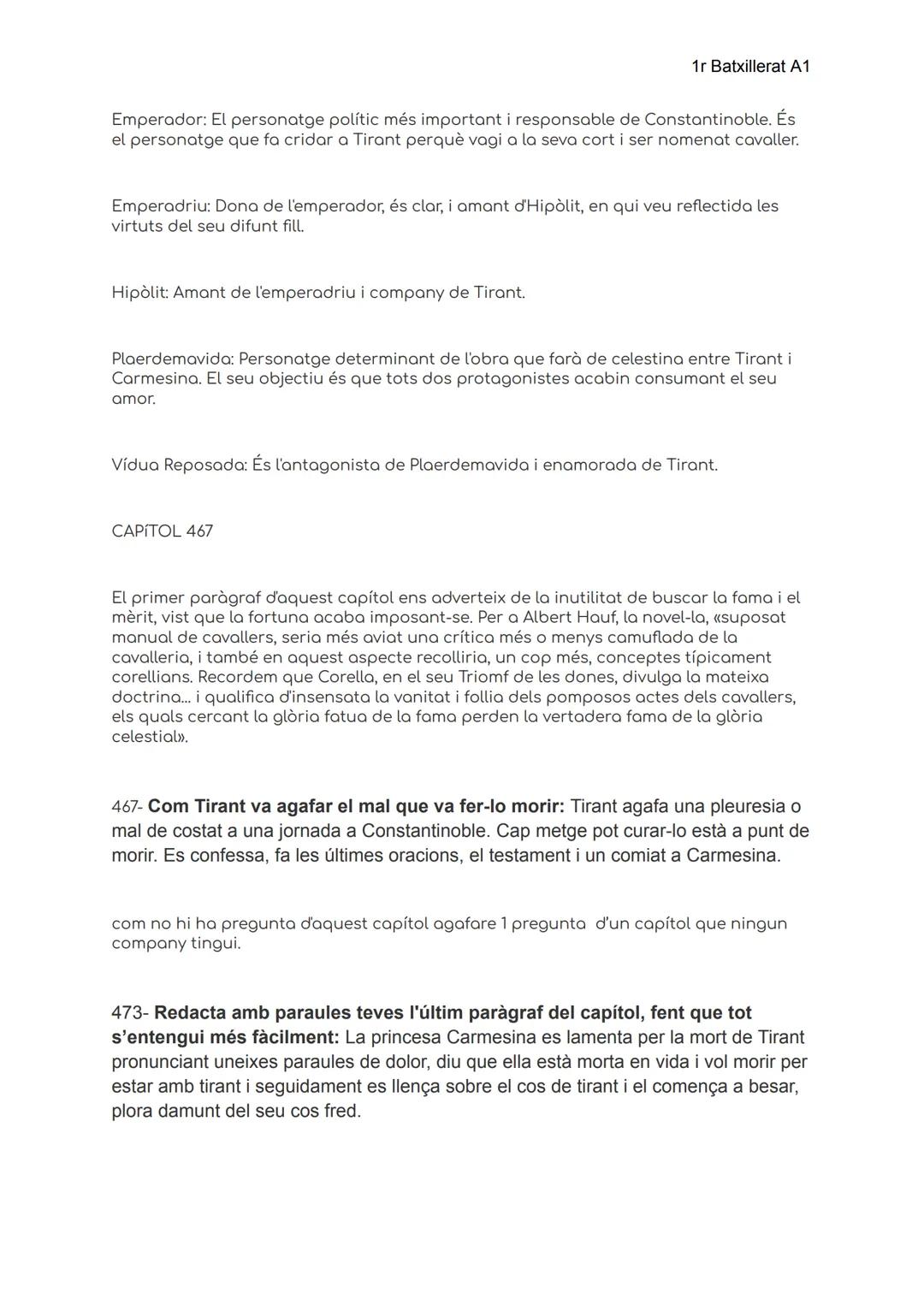 1r Batxillerat A1

Emperador: El personatge polític més important i responsable de Constantinoble. És el personatge que fa cridar a Tirant perquè vagi a la seva cort i ser nomenat cavaller.

Emperadriu: Dona de l'emperador, és clar, i amant d'Hipòlit, en qui veu reflectida les virtuts del seu difunt fill.

Hipòlit: Amant de l'emperadriu i company de Tirant.

Plaerdemavida: Personatge determinant de l'obra que farà de celestina entre Tirant i Carmesina. El seu objectiu és que tots dos protagonistes acabin consumant el seu amor.

Vídua Reposada: És l'antagonista de Plaerdemavida i enamorada de Tirant.

CAPíTOL 467

El primer paràgraf d'aquest capítol ens adverteix de la inutilitat de buscar la fama i el mèrit, vist que la fortuna acaba imposant-se. Per a Albert Hauf, la novel-la, «suposat manual de cavallers, seria més aviat una crítica més o menys camuflada de la cavalleria, i també en aquest aspecte recolliria, un cop més, conceptes típicament corellians. Recordem que Corella, en el seu Triomf de les dones, divulga la mateixa doctrina... i qualifica d'insensata la vanitat i follia dels pomposos actes dels cavallers, els quals cercant la glòria fatua de la fama perden la vertadera fama de la glòria celestial».

467- **Com Tirant va agafar el mal que va fer-lo morir:** Tirant agafa una pleuresia o mal de costat a una jornada a Constantinoble. Cap metge pot curar-lo està a punt de morir. Es confessa, fa les últimes oracions, el testament i un comiat a Carmesina.

com no hi ha pregunta d'aquest capítol agafare 1 pregunta d'un capítol que ningun company tingui.

473- **Redacta amb paraules teves l'últim paràgraf del capítol, fent que tot s'entengui més fàcilment:** La princesa Carmesina es lamenta per la mort de Tirant pronunciant uneixes paraules de dolor, diu que ella està morta en vida i vol morir per estar amb tirant i seguidament es llença sobre el cos de tirant i el comença a besar, plora damunt del seu cos fred.